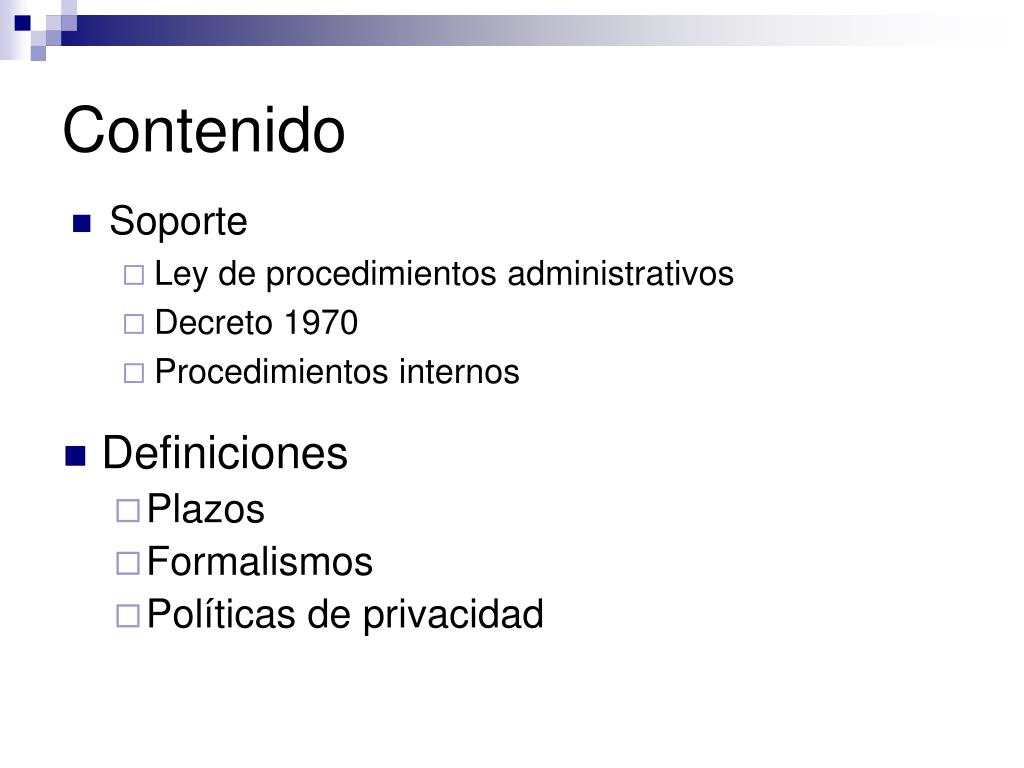 Contenido

Soporte
Ley de procedimientos administrativos
Decreto 1970
Procedimientos internos

Definiciones
Plazos
Formalismos
Políticas de privacidad